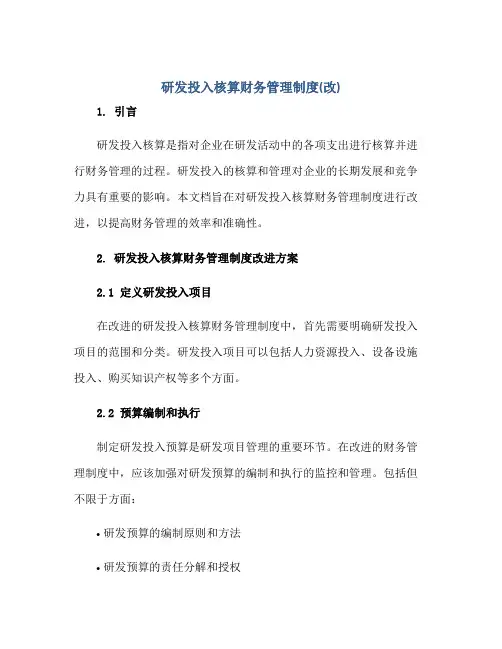 研发投入核算财务管理制度(改)

1. 引言

研发投入核算是指对企业在研发活动中的各项支出进行核算并进行财务管理的过程。研发投入的核算和管理对企业的长期发展和竞争力具有重要的影响。本文档旨在对研发投入核算财务管理制度进行改进，以提高财务管理的效率和准确性。

2. 研发投入核算财务管理制度改进方案

2.1 定义研发投入项目

在改进的研发投入核算财务管理制度中，首先需要明确研发投入项目的范围和分类。研发投入项目可以包括人力资源投入、设备设施投入、购买知识产权等多个方面。

2.2 预算编制和执行

制定研发投入预算是研发项目管理的重要环节。在改进的财务管理制度中，应该加强对研发预算的编制和执行的监控和管理。包括但不限于方面：

• 研发预算的编制原则和方法

• 研发预算的责任分解和授权